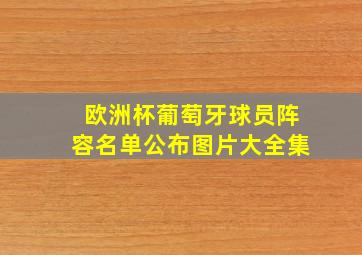 欧洲杯葡萄牙球员阵容名单公布图片大全集